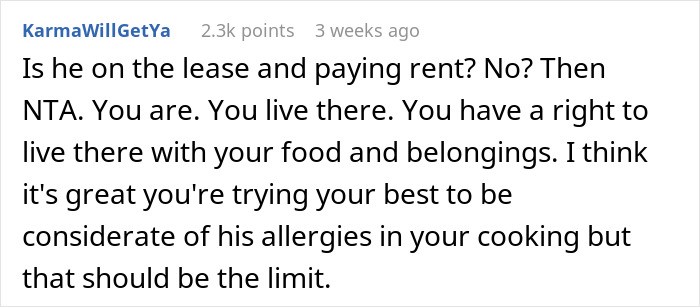 KarmaWillGetYa 2.3k points 3 weeks ago

Is he on the lease and paying rent? No? Then NTA. You are. You live there. You have a right to live there with your food and belongings. I think it's great you're trying your best to be considerate of his allergies in your cooking but that should be the limit.